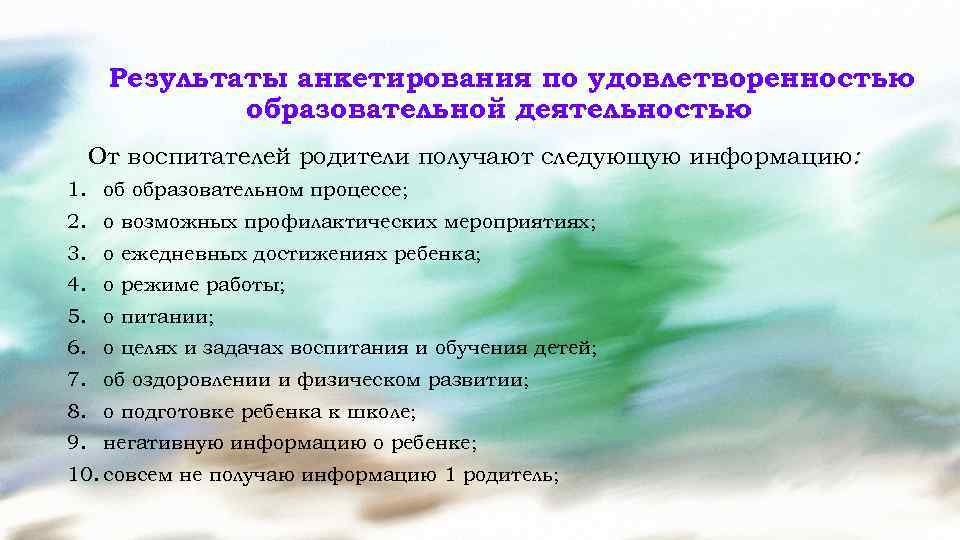 Результаты анкетирования по удовлетворенностью образовательной деятельностью

От воспитателей родители получают следующую информацию:

1. об образовательном процессе;
2. о возможных профилактических мероприятиях;
3. о ежедневных достижениях ребенка;
4. о режиме работы;
5. о питании;
6. о целях и задачах воспитания и обучения детей;
7. об оздоровлении и физическом развитии;
8. о подготовке ребенка к школе;
9. негативную информацию о ребенке;
10. совсем не получаю информацию 1 родитель;